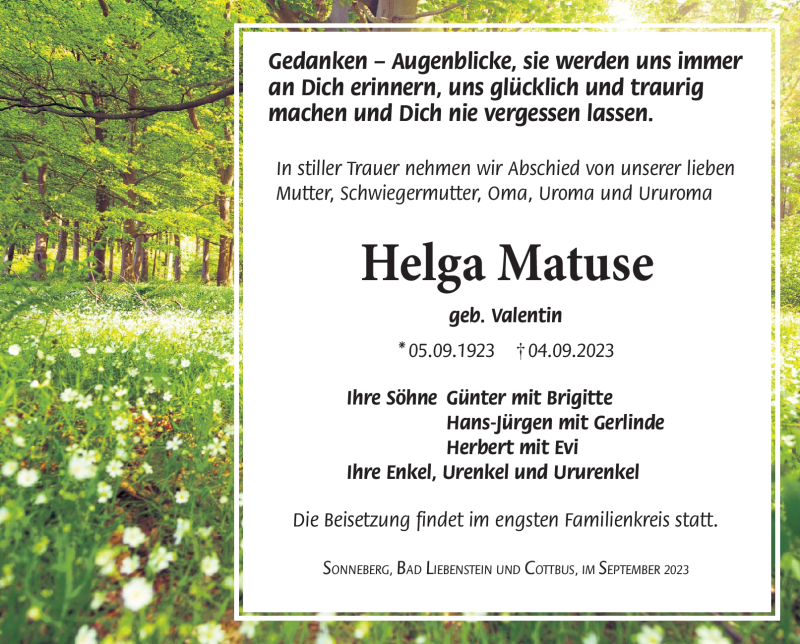 Gedanken – Augenblicke, sie werden uns immer an Dich erinnern, uns glücklich und traurig machen und Dich nie vergessen lassen.

In stiller Trauer nehmen wir Abschied von unserer lieben Mutter, Schwiegermutter, Oma, Uroma und Ururoma

Helga Matuse

geb. Valentin

* 05.09.1923 † 04.09.2023

Ihre Söhne Günter mit Brigitte
Hans-Jürgen mit Gerlinde
Herbert mit Evi
Ihre Enkel, Urenkel und Ururenkel

Die Beisetzung findet im engsten Familienkreis statt.

Sonneberg, Bad Liebenstein und Cottbus, im September 2023